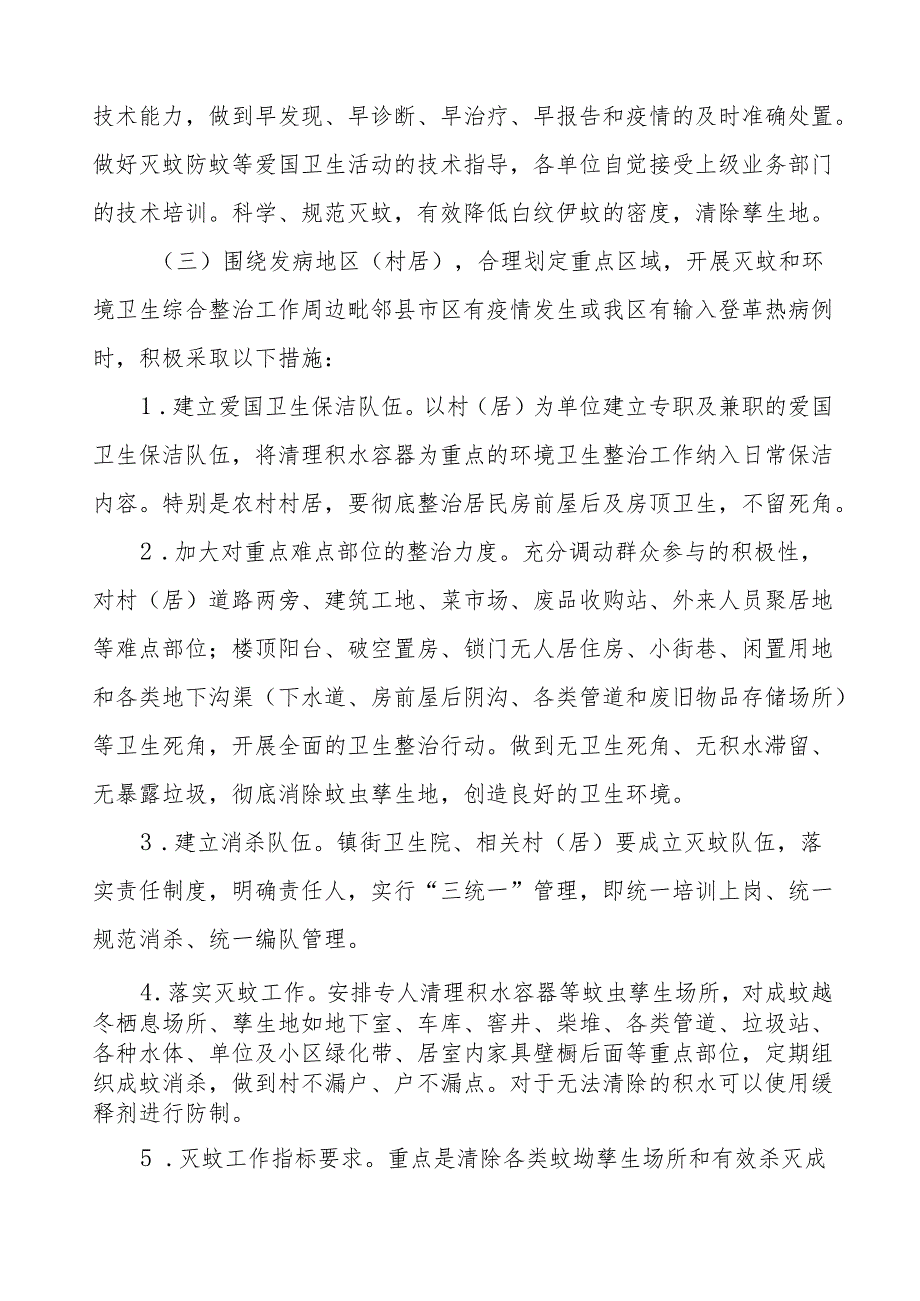 技术能力，做到早发现、早诊断、早治疗、早报告和疫情的及时准确处置。做好灭蚊防蚊等爱国卫生活动的技术指导，各单位自觉接受上级业务部门的技术培训。科学、规范灭蚊，有效降低白纹伊蚊的密度，清除孳生地。

（三）围绕发病地区（村居），合理划定重点区域，开展灭蚊和环境卫生综合整治工作周边毗邻县市区有疫情发生或我区有输入登革热病例时，积极采取以下措施：

1．建立爱国卫生保洁队伍。以村（居）为单位建立专职及兼职的爱国卫生保洁队伍，将清理积水容器为重点的环境卫生整治工作纳入日常保洁内容。特别是农村村居，要彻底整治居民房前屋后及房顶卫生，不留死角。

2．加大对重点难点部位的整治力度。充分调动群众参与的积极性，对村（居）道路两旁、建筑工地、菜市场、废品收购站、外来人员聚居地等难点部位；楼顶阳台、破空置房、锁门无人居住房、小街巷、闲置用地和各类地下沟渠（下水道、房前屋后阴沟、各类管道和废旧物品存储场所）等卫生死角，开展全面的卫生整治行动。做到无卫生死角、无积水滞留、无暴露垃圾，彻底消除蚊虫孳生地，创造良好的卫生环境。

3．建立消杀队伍。镇街卫生院、相关村（居）要成立灭蚊队伍，落实责任制度，明确责任人，实行“三统一”管理，即统一培训上岗、统一规范消杀、统一编队管理。

4.落实灭蚊工作。安排专人清理积水容器等蚊虫孳生场所，对成蚊越冬栖息场所、孳生地如地下室、车库、窖井、柴堆、各类管道、垃圾站、各种水体、单位及小区绿化带、居室内家具壁橱后面等重点部位，定期组织成蚊消杀，做到村不漏户、户不漏点。对于无法清除的积水可以使用缓释剂进行防制。

5．灭蚊工作指标要求。重点是清除各类蚊坳孳生场所和有效杀灭成